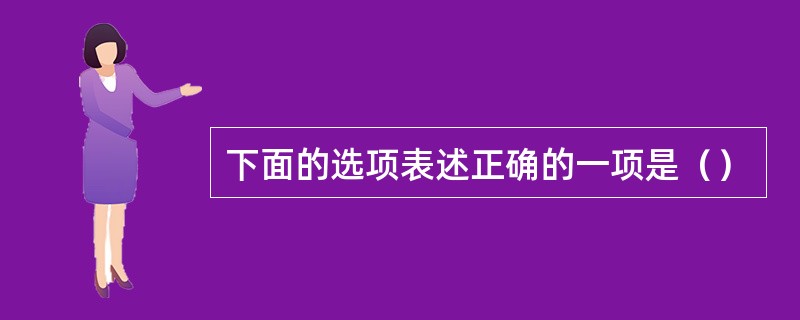 下面的选项表述正确的一项是（）